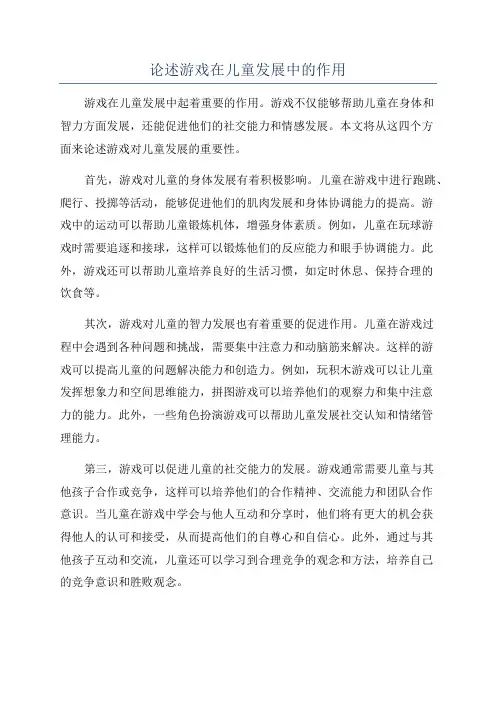 论述游戏在儿童发展中的作用

游戏在儿童发展中起着重要的作用。游戏不仅能够帮助儿童在身体和智力方面发展，还能促进他们的社交能力和情感发展。本文将从这四个方面来论述游戏对儿童发展的重要性。

首先，游戏对儿童的身体发展有着积极影响。儿童在游戏中进行跑跳、爬行、投掷等活动，能够促进他们的肌肉发展和身体协调能力的提高。游戏中的运动可以帮助儿童锻炼机体，增强身体素质。例如，儿童在玩球游戏时需要追逐和接球，这样可以锻炼他们的反应能力和眼手协调能力。此外，游戏还可以帮助儿童培养良好的生活习惯，如定时休息、保持合理的饮食等。

其次，游戏对儿童的智力发展也有着重要的促进作用。儿童在游戏过程中会遇到各种问题和挑战，需要集中注意力和动脑筋来解决。这样的游戏可以提高儿童的问题解决能力和创造力。例如，玩积木游戏可以让儿童发挥想象力和空间思维能力，拼图游戏可以培养他们的观察力和集中注意力的能力。此外，一些角色扮演游戏可以帮助儿童发展社交认知和情绪管理能力。

第三，游戏可以促进儿童的社交能力的发展。游戏通常需要儿童与其他孩子合作或竞争，这样可以培养他们的合作精神、交流能力和团队合作意识。当儿童在游戏中学会与他人互动和分享时，他们将有更大的机会获得他人的认可和接受，从而提高他们的自尊心和自信心。此外，通过与其他孩子互动和交流，儿童还可以学习到合理竞争的观念和方法，培养自己的竞争意识和胜败观念。